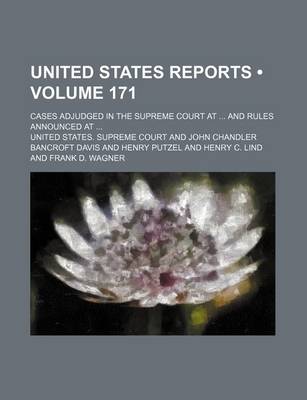 UNITED STATES REPORTS • VOLUME 171

CASES ADJUDGED IN THE SUPREME COURT AT ... AND RULES ANNOUNCED AT ...

UNITED STATES. SUPREME COURT AND JOHN CHANDLER BANCROFT DAVIS AND HENRY PUTZEL AND HENRY C. LIND AND FRANK D. WAGNER